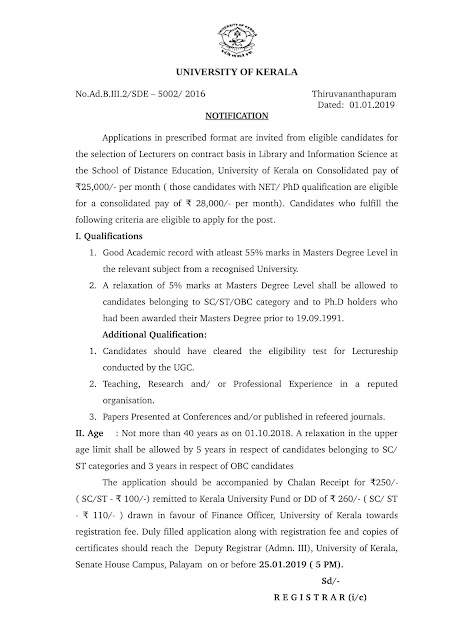 UNIVERSITY OF KERALA

No.Ad.B.III.2/SDE – 5002/ 2016

Thiruvananthapuram
Dated: 01.01.2019

NOTIFICATION

Applications in prescribed format are invited from eligible candidates for the selection of Lecturers on contract basis in Library and Information Science at the School of Distance Education, University of Kerala on Consolidated pay of ₹25,000/- per month ( those candidates with NET/ PhD qualification are eligible for a consolidated pay of ₹ 28,000/- per month). Candidates who fulfill the following criteria are eligible to apply for the post.

I. Qualifications

1. Good Academic record with atleast 55% marks in Masters Degree Level in the relevant subject from a recognised University.
2. A relaxation of 5% marks at Masters Degree Level shall be allowed to candidates belonging to SC/ST/OBC category and to Ph.D holders who had been awarded their Masters Degree prior to 19.09.1991.

Additional Qualification:

1. Candidates should have cleared the eligibility test for Lectureship conducted by the UGC.
2. Teaching, Research and/ or Professional Experience in a reputed organisation.
3. Papers Presented at Conferences and/or published in refeered journals.

II. Age : Not more than 40 years as on 01.10.2018. A relaxation in the upper age limit shall be allowed by 5 years in respect of candidates belonging to SC/ ST categories and 3 years in respect of OBC candidates

The application should be accompanied by Chalan Receipt for ₹250/- ( SC/ST - ₹ 100/-) remitted to Kerala University Fund or DD of ₹ 260/- ( SC/ ST - ₹ 110/- ) drawn in favour of Finance Officer, University of Kerala towards registration fee. Duly filled application along with registration fee and copies of certificates should reach the Deputy Registrar (Admn. III), University of Kerala, Senate House Campus, Palayam on or before 25.01.2019 ( 5 PM).

Sd/-
R E G I S T R A R (i/c)